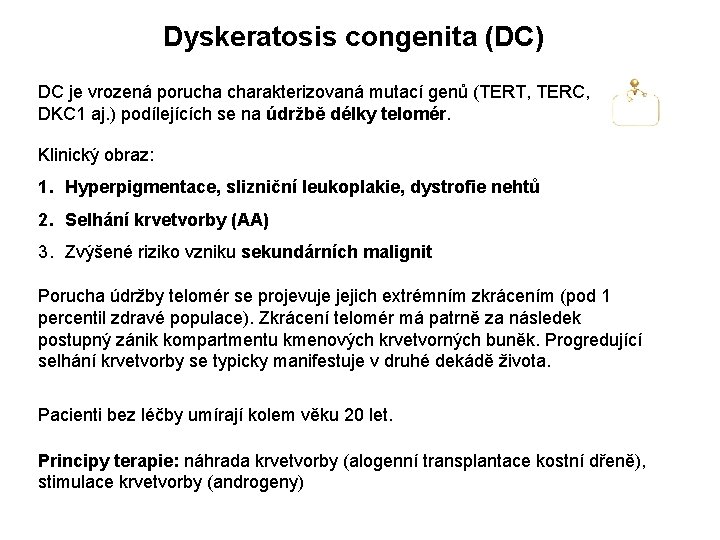 Dyskeratosis congenita (DC)

DC je vrozená porucha charakterizovaná mutací genů (TERT, TERC, DKC1 aj.) podílejících se na údržbě délky telomér.

Klinický obraz:

1. Hyperpigmentace, slizniční leukoplakie, dystrofie nehtů

2. Selhání krvetvorby (AA)

3. Zvýšené riziko vzniku sekundárních malignit

Porucha údržby telomér se projevuje jejich extrémním zkrácením (pod 1 percentil zdravé populace). Zkrácení telomér má patrně za následek postupný zánik kompartmentu kmenových krvetvorných buněk. Progredující selhání krvetvorby se typicky manifestuje v druhé dekádě života.

Pacienti bez léčby umírají kolem věku 20 let.

Principy terapie: náhrada krvetvorby (alogenní transplantace kostní dřeně), stimulace krvetvorby (androgeny)